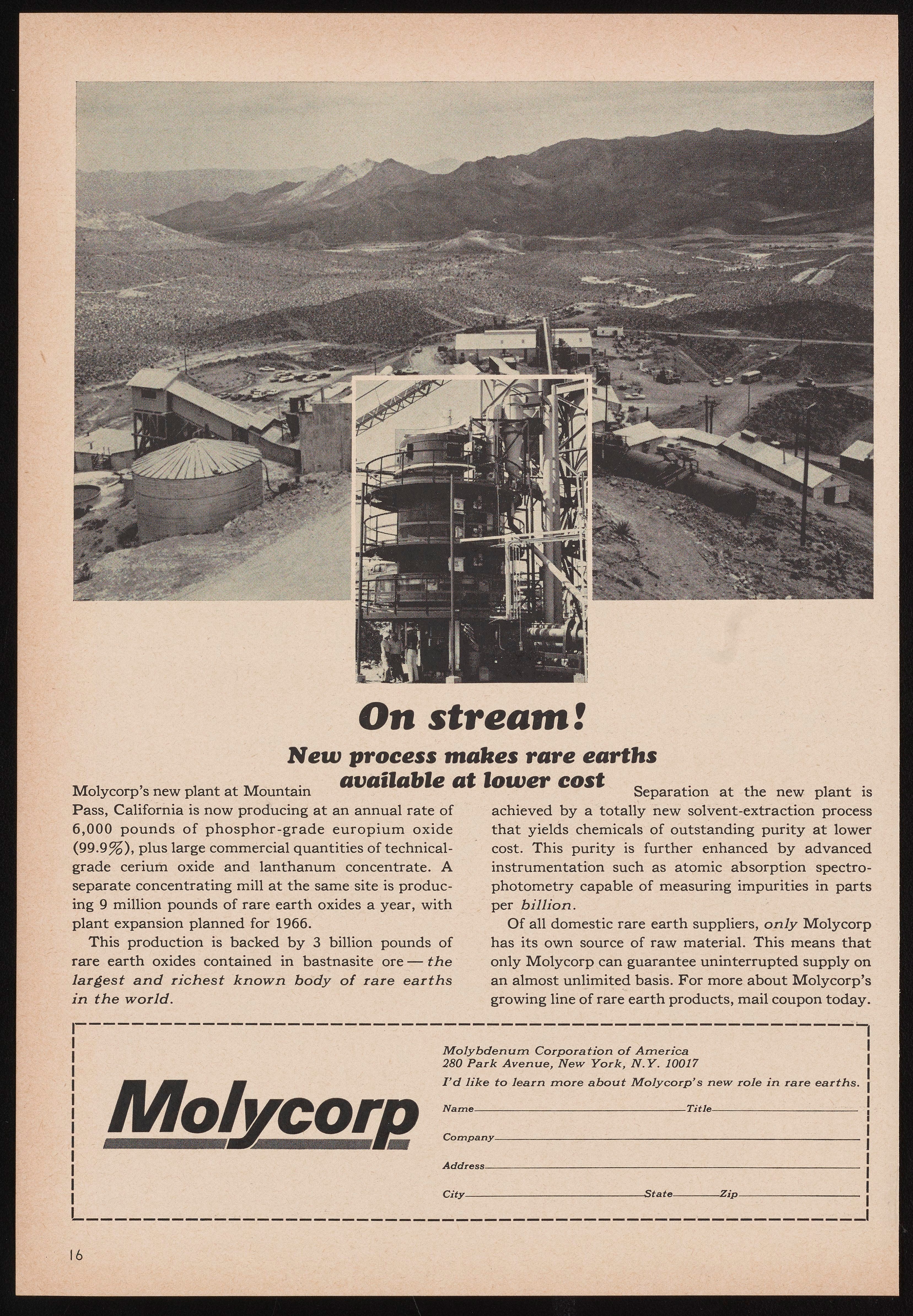 On stream!

New process makes rare earths available at lower cost

Molycorp's new plant at Mountain Pass, California is now producing at an annual rate of 6,000 pounds of phosphor-grade europium oxide (99.9%), plus large commercial quantities of technical-grade cerium oxide and lanthanum concentrate. A separate concentrating mill at the same site is producing 9 million pounds of rare earth oxides a year, with plant expansion planned for 1966.

This production is backed by 3 billion pounds of rare earth oxides contained in bastnasite ore — the largest and richest known body of rare earths in the world.

Separation at the new plant is achieved by a totally new solvent-extraction process that yields chemicals of outstanding purity at lower cost. This purity is further enhanced by advanced instrumentation such as atomic absorption spectrophotometry capable of measuring impurities in parts per billion.

Of all domestic rare earth suppliers, only Molycorp has its own source of raw material. This means that only Molycorp can guarantee uninterrupted supply on an almost unlimited basis. For more about Molycorp's growing line of rare earth products, mail coupon today.

Molycorp

Molybdenum Corporation of America
280 Park Avenue, New York, N.Y. 10017
I'd like to learn more about Molycorp's new role in rare earths.
Name Title
Company
Address
City State Zip

16